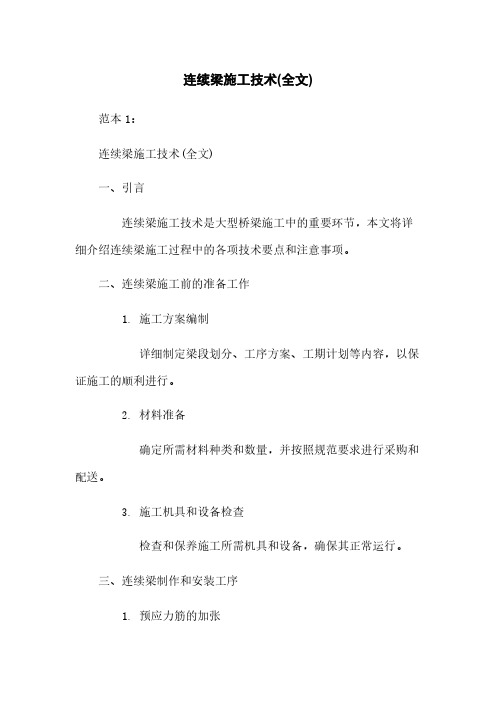 连续梁施工技术(全文)

范本 1：

连续梁施工技术(全文)

一、引言

连续梁施工技术是大型桥梁施工中的重要环节，本文将详细介绍连续梁施工过程中的各项技术要点和注意事项。

二、连续梁施工前的准备工作

1. 施工方案编制

详细制定梁段划分、工序方案、工期计划等内容，以保证施工的顺利进行。

2. 材料准备

确定所需材料种类和数量，并按照规范要求进行采购和配送。

3. 施工机具和设备检查

检查和保养施工所需机具和设备，确保其正常运行。

三、连续梁制作和安装工序

1. 预应力筋的加张